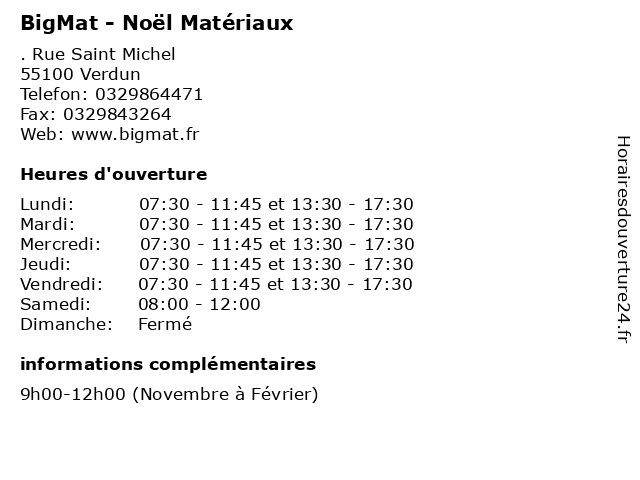 BigMat - Noël Matériaux

. Rue Saint Michel
55100 Verdun
Telefon: 0329864471
Fax: 0329843264
Web: www.bigmat.fr

Heures d'ouverture

Lundi: 07:30 - 11:45 et 13:30 - 17:30
Mardi: 07:30 - 11:45 et 13:30 - 17:30
Mercredi: 07:30 - 11:45 et 13:30 - 17:30
Jeudi: 07:30 - 11:45 et 13:30 - 17:30
Vendredi: 07:30 - 11:45 et 13:30 - 17:30
Samedi: 08:00 - 12:00
Dimanche: Fermé

informations complémentaires

9h00-12h00 (Novembre à Février)

Horairesdouverture24.fr